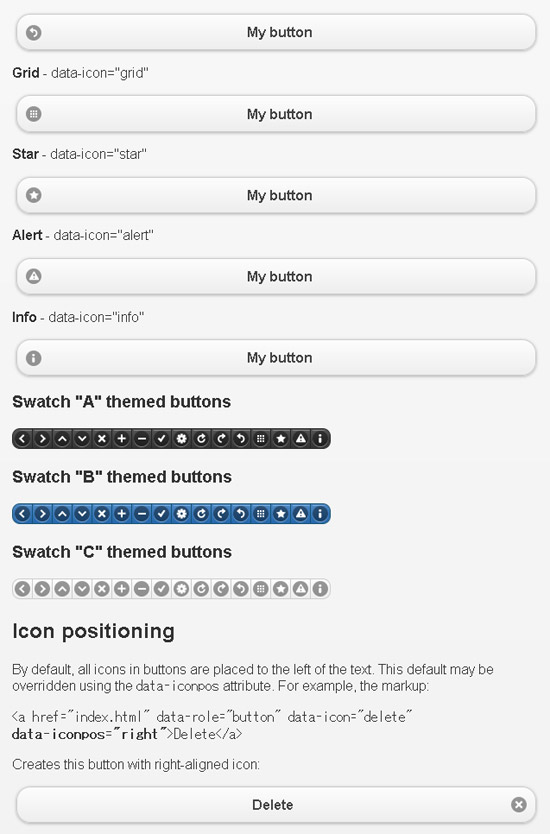 My button

**Grid** - data-icon="grid"

My button

**Star** - data-icon="star"

My button

**Alert** - data-icon="alert"

My button

**Info** - data-icon="info"

My button

**Swatch "A" themed buttons**

**Swatch "B" themed buttons**

**Swatch "C" themed buttons**

**Icon positioning**

By default, all icons in buttons are placed to the left of the text. This default may be overridden using the data-iconpos attribute. For example, the markup:

<a href="index.html" data-role="button" data-icon="delete" **data-iconpos="right"**>Delete</a>

Creates this button with right-aligned icon:

Delete